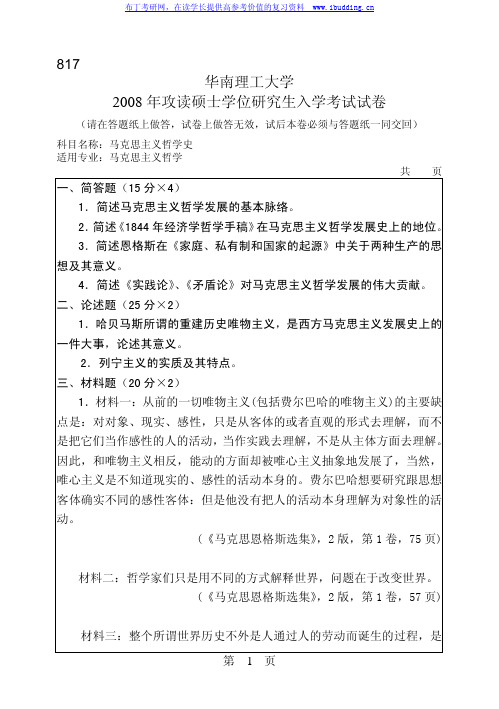 布丁考研网，在读学长提供高参考价值的复习资料 www.ibudding.cn

817

华南理工大学
2008 年攻读硕士学位研究生入学考试试卷

（请在答题纸上做答，试卷上做答无效，试后本卷必须与答题纸一同交回）

科目名称：马克思主义哲学史
适用专业：马克思主义哲学

共 页

一、简答题（15 分×4）

1．简述马克思主义哲学发展的基本脉络。

2．简述《1844 年经济学哲学手稿》在马克思主义哲学发展史上的地位。

3．简述恩格斯在《家庭、私有制和国家的起源》中关于两种生产的思想及其意义。

4．简述《实践论》、《矛盾论》对马克思主义哲学发展的伟大贡献。

二、论述题（25 分×2）

1．哈贝马斯所谓的重建历史唯物主义，是西方马克思主义发展史上的一件大事，论述其意义。

2．列宁主义的实质及其特点。

三、材料题（20 分×2）

1．材料一：从前的一切唯物主义(包括费尔巴哈的唯物主义)的主要缺点是：对对象、现实、感性，只是从客体的或者直观的形式去理解，而不是把它们当作感性的人的活动，当作实践去理解，不是从主体方面去理解。因此，和唯物主义相反，能动的方面却被唯心主义抽象地发展了，当然，唯心主义是不知道现实的、感性的活动本身的。费尔巴哈想要研究跟思想客体确实不同的感性客体：但是他没有把人的活动本身理解为对象性的活动。

（《马克思恩格斯选集》，2 版，第 1 卷，75 页）

材料二：哲学家们只是用不同的方式解释世界，问题在于改变世界。

（《马克思恩格斯选集》，2 版，第 1 卷，57 页）

材料三：整个所谓世界历史不外是人通过人的劳动而诞生的过程，是

第 1 页